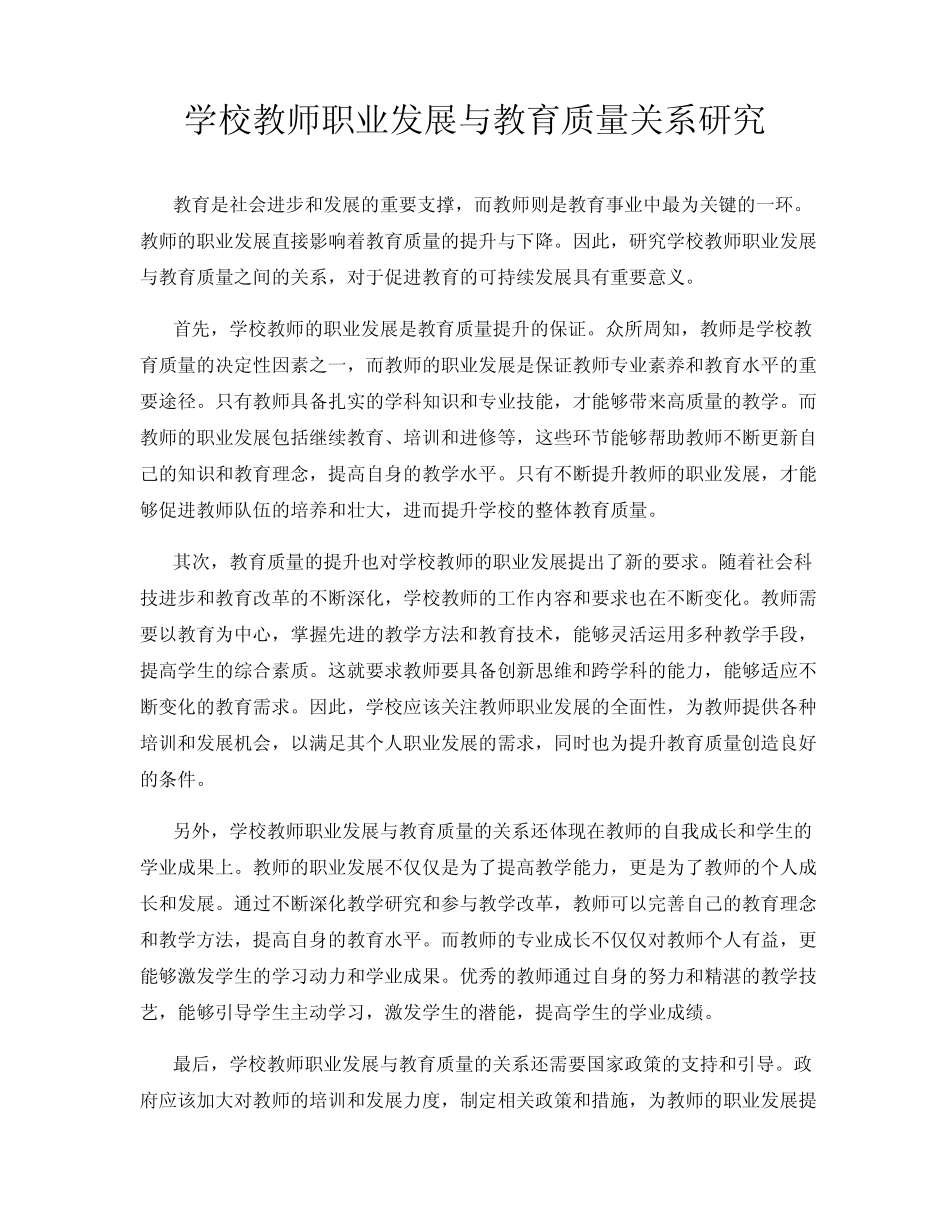 学校教师职业发展与教育质量关系研究

教育是社会进步和发展的重要支撑，而教师则是教育事业中最为关键的一环。教师的职业发展直接影响着教育质量的提升与下降。因此，研究学校教师职业发展与教育质量之间的关系，对于促进教育的可持续发展具有重要意义。

首先，学校教师的职业发展是教育质量提升的保证。众所周知，教师是学校教育质量的决定性因素之一，而教师的职业发展是保证教师专业素养和教育水平的重要途径。只有教师具备扎实的学科知识和专业技能，才能够带来高质量的教学。而教师的职业发展包括继续教育、培训和进修等，这些环节能够帮助教师不断更新自己的知识和教育理念，提高自身的教学水平。只有不断提升教师的职业发展，才能够促进教师队伍的培养和壮大，进而提升学校的整体教育质量。

其次，教育质量的提升也对学校教师的职业发展提出了新的要求。随着社会科技进步和教育改革的不断深化，学校教师的工作内容和要求也在不断变化。教师需要以教育为中心，掌握先进的教学方法和教育技术，能够灵活运用多种教学手段，提高学生的综合素质。这就要求教师要具备创新思维和跨学科的能力，能够适应不断变化的教育需求。因此，学校应该关注教师职业发展的全面性，为教师提供各种培训和发展机会，以满足其个人职业发展的需求，同时也为提升教育质量创造良好的条件。

另外，学校教师职业发展与教育质量的关系还体现在教师的自我成长和学生的学业成果上。教师的职业发展不仅仅是为了提高教学能力，更是为了教师的个人成长和发展。通过不断深化教学研究和参与教学改革，教师可以完善自己的教育理念和教学方法，提高自身的教育水平。而教师的专业成长不仅仅对教师个人有益，更能够激发学生的学习动力和学业成果。优秀的教师通过自身的努力和精湛的教学技艺，能够引导学生主动学习，激发学生的潜能，提高学生的学业成绩。

最后，学校教师职业发展与教育质量的关系还需要国家政策的支持和引导。政府应该加大对教师的培训和发展力度，制定相关政策和措施，为教师的职业发展提